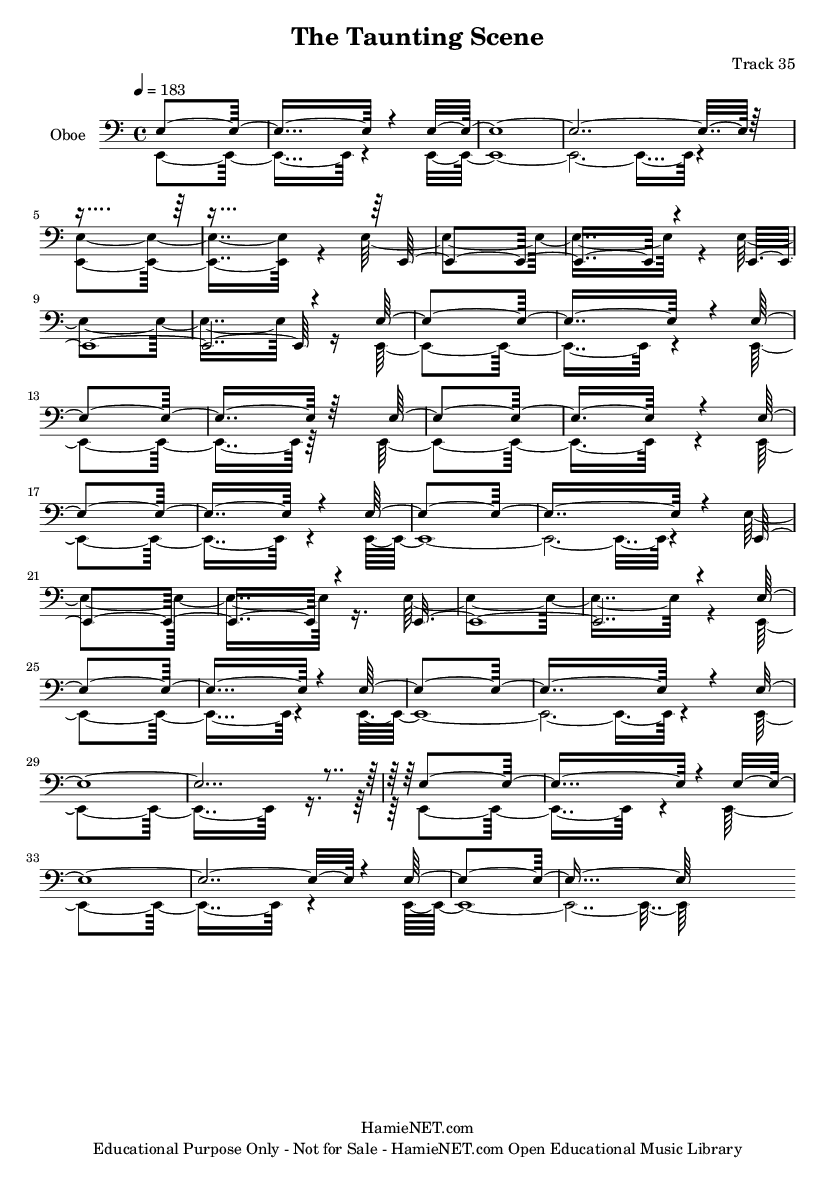 The Taunting Scene

Track 35

♩ = 183

Oboe

5

9

13

17

21

25

29

33

HamieNET.com
Educational Purpose Only - Not for Sale - HamieNET.com Open Educational Music Library